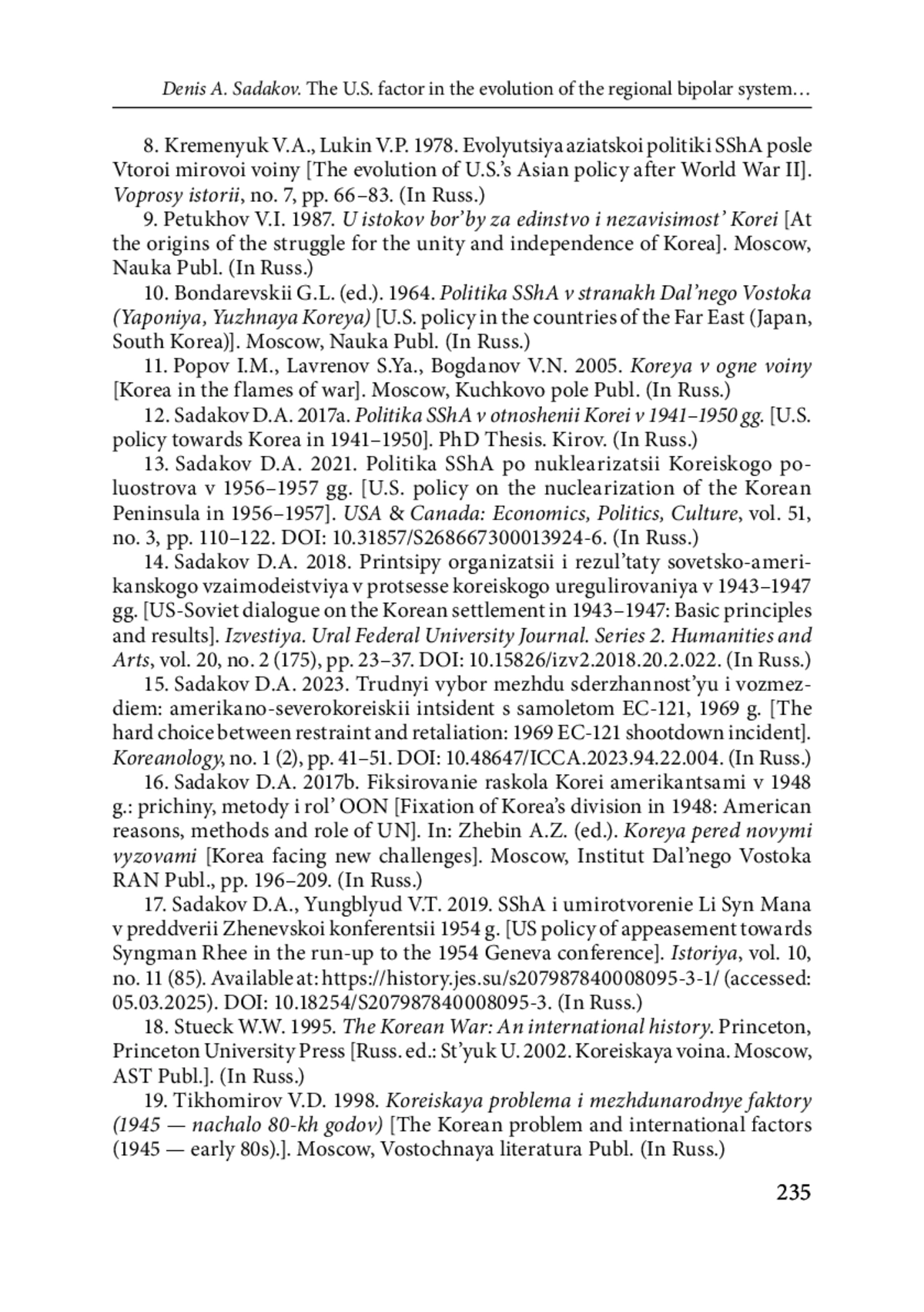 Denis A. Sadakov. The U.S. factor in the evolution of the regional bipolar system…

8. Kremenyuk V.A., Lukin V.P. 1978. Evolyutsiya aziatskoi politiki SShA posle Vtoroi mirovoi voiny [The evolution of U.S.'s Asian policy after World War II]. Voprosy istorii, no. 7, pp. 66–83. (In Russ.)

9. Petukhov V.I. 1987. U istokov bor'by za edinstvo i nezavisimost' Korei [At the origins of the struggle for the unity and independence of Korea]. Moscow, Nauka Publ. (In Russ.)

10. Bondarevskii G.L. (ed.). 1964. Politika SShA v stranakh Dal'nego Vostoka (Yaponiya, Yuzhnaya Koreya) [U.S. policy in the countries of the Far East (Japan, South Korea)]. Moscow, Nauka Publ. (In Russ.)

11. Popov I.M., Lavrenov S.Ya., Bogdanov V.N. 2005. Koreya v ogne voiny [Korea in the flames of war]. Moscow, Kuchkovo pole Publ. (In Russ.)

12. Sadakov D.A. 2017a. Politika SShA v otnoshenii Korei v 1941–1950 gg. [U.S. policy towards Korea in 1941–1950]. PhD Thesis. Kirov. (In Russ.)

13. Sadakov D.A. 2021. Politika SShA po nuklearizatsii Koreiskogo poluostrova v 1956–1957 gg. [U.S. policy on the nuclearization of the Korean Peninsula in 1956–1957]. USA & Canada: Economics, Politics, Culture, vol. 51, no. 3, pp. 110–122. DOI: 10.31857/S268667300013924-6. (In Russ.)

14. Sadakov D.A. 2018. Printsipy organizatsii i rezul'taty sovetsko-amerikanskogo vzaimodeistviya v protsesse koreiskogo uregulirovaniya v 1943–1947 gg. [US-Soviet dialogue on the Korean settlement in 1943–1947: Basic principles and results]. Izvestiya. Ural Federal University Journal. Series 2. Humanities and Arts, vol. 20, no. 2 (175), pp. 23–37. DOI: 10.15826/izv2.2018.20.2.022. (In Russ.)

15. Sadakov D.A. 2023. Trudnyi vybor mezhdu sderzhannost'yu i vozmezdiem: amerikano-severokoreiskii intsident s samoletom EC-121, 1969 g. [The hard choice between restraint and retaliation: 1969 EC-121 shootdown incident]. Koreanology, no. 1 (2), pp. 41–51. DOI: 10.48647/ICCA.2023.94.22.004. (In Russ.)

16. Sadakov D.A. 2017b. Fiksirovanie raskola Korei amerikantsami v 1948 g.: prichiny, metody i rol' OON [Fixation of Korea's division in 1948: American reasons, methods and role of UN]. In: Zhebin A.Z. (ed.). Koreya pered novymi vyzovami [Korea facing new challenges]. Moscow, Institut Dal'nego Vostoka RAN Publ., pp. 196–209. (In Russ.)

17. Sadakov D.A., Yungblyud V.T. 2019. SShA i umirotvorenie Li Syn Mana v preddverii Zhenevskoi konferentsii 1954 g. [US policy of appeasement towards Syngman Rhee in the run-up to the 1954 Geneva conference]. Istoriya, vol. 10, no. 11 (85). Available at: https://history.jes.su/s207987840008095-3-1/ (accessed: 05.03.2025). DOI: 10.18254/S207987840008095-3. (In Russ.)

18. Stueck W.W. 1995. The Korean War: An international history. Princeton, Princeton University Press [Russ. ed.: St'yuk U. 2002. Koreiskaya voina. Moscow, AST Publ.]. (In Russ.)

19. Tikhomirov V.D. 1998. Koreiskaya problema i mezhdunarodnye faktory (1945 — nachalo 80-kh godov) [The Korean problem and international factors (1945 — early 80s).]. Moscow, Vostochnaya literatura Publ. (In Russ.)

235